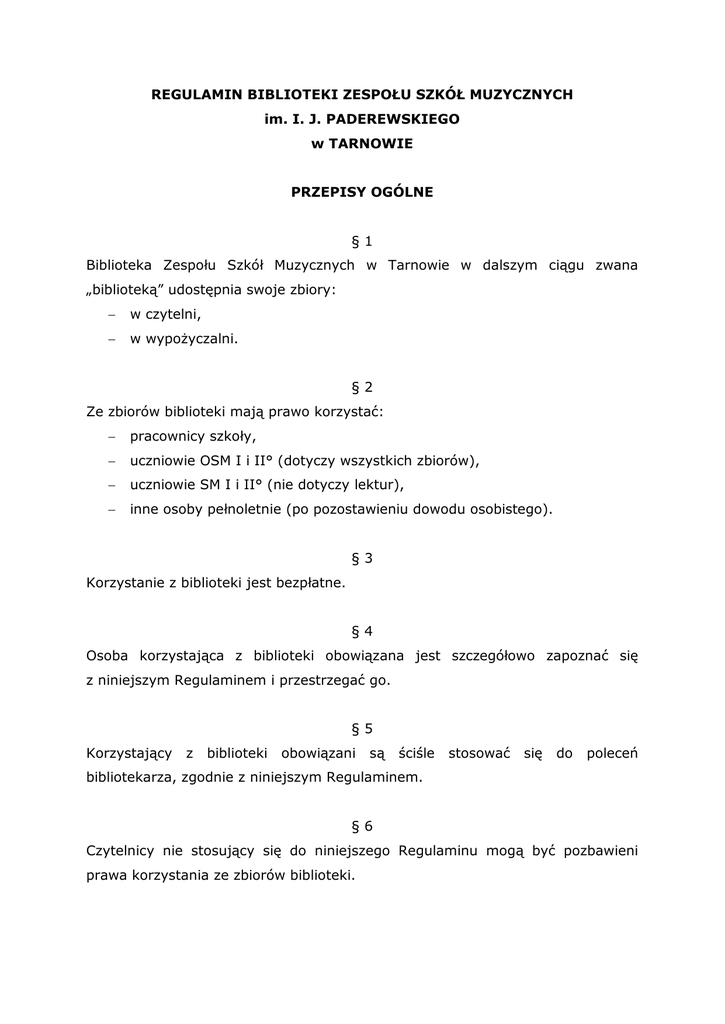 REGULAMIN BIBLIOTEKI ZESPOŁU SZKÓŁ MUZYCZNYCH
im. I. J. PADEREWSKIEGO
w TARNOWIE

PRZEPISY OGÓLNE

§ 1
Biblioteka Zespołu Szkół Muzycznych w Tarnowie w dalszym ciągu zwana „biblioteką” udostępnia swoje zbiory:
– w czytelni,
– w wypożyczalni.

§ 2
Ze zbiorów biblioteki mają prawo korzystać:
– pracownicy szkoły,
– uczniowie OSM I i II° (dotyczy wszystkich zbiorów),
– uczniowie SM I i II° (nie dotyczy lektur),
– inne osoby pełnoletnie (po pozostawieniu dowodu osobistego).

§ 3
Korzystanie z biblioteki jest bezpłatne.

§ 4
Osoba korzystająca z biblioteki obowiązana jest szczegółowo zapoznać się z niniejszym Regulaminem i przestrzegać go.

§ 5
Korzystający z biblioteki obowiązani są ściśle stosować się do poleceń bibliotekarza, zgodnie z niniejszym Regulaminem.

§ 6
Czytelnicy nie stosujący się do niniejszego Regulaminu mogą być pozbawieni prawa korzystania ze zbiorów biblioteki.